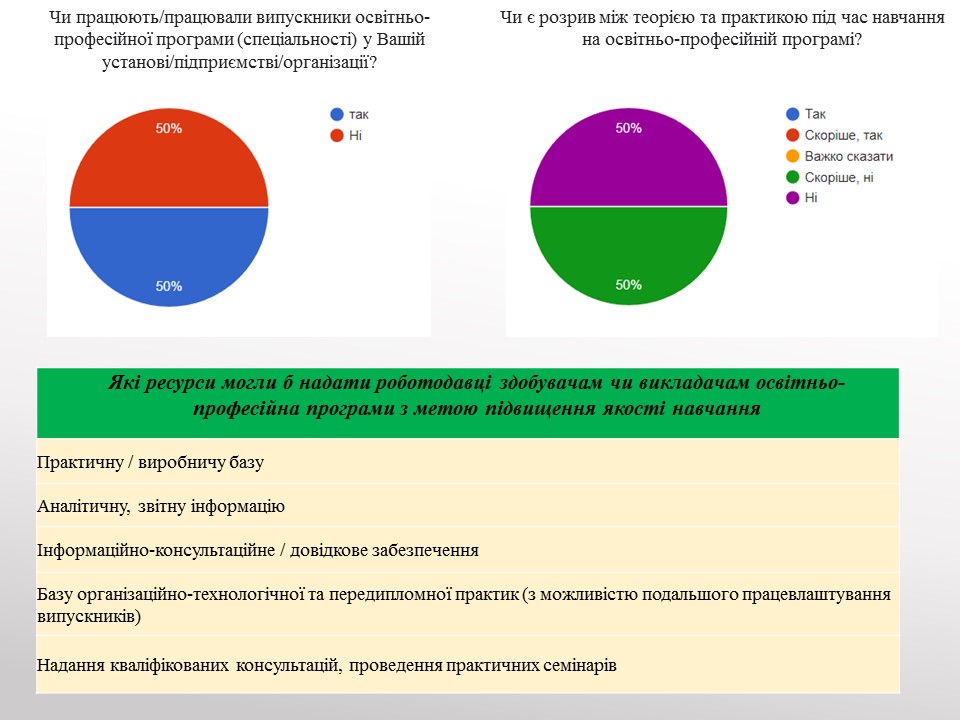 Чи працюють/працювали випускники освітньо-професійної програми (спеціальності) у Вашій установі/підприємстві/організації?

50%

50%

так
Ні

Чи є розрив між теорією та практикою під час навчання на освітньо-професійній програмі?

50%

50%

Так
Скоріше, так
Важко сказати
Скоріше, ні
Ні

| Які ресурси могли б надати роботодавці здобувачам чи викладачам освітньо-професійна програми з метою підвищення якості навчання |
|---|
| Практичну / виробничу базу |
| Аналітичну, звітну інформацію |
| Інформаційно-консультаційне / довідкове забезпечення |
| Базу організаційно-технологічної та передипломної практик (з можливістю подальшого працевлаштування випускників) |
| Надання кваліфікованих консультацій, проведення практичних семінарів |